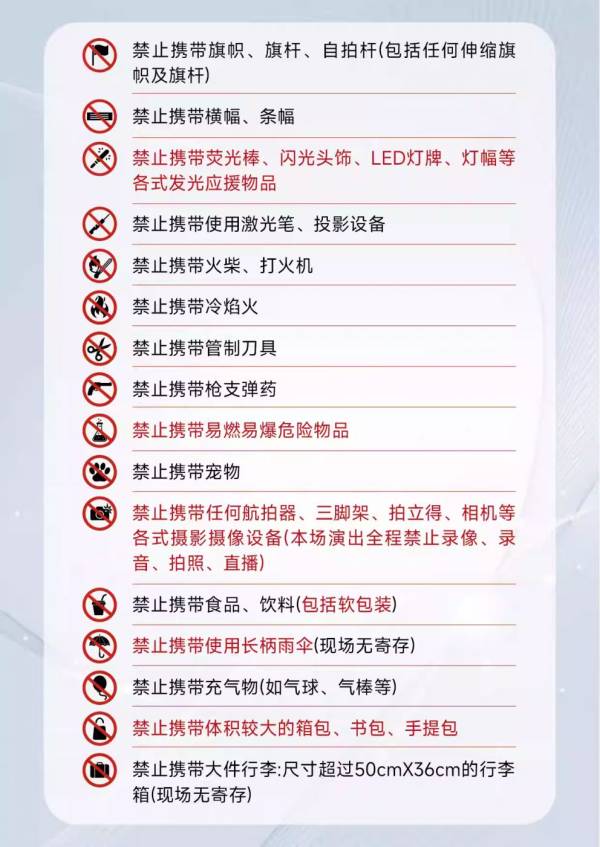 禁止携带旗帜、旗杆、自拍杆(包括任何伸缩旗帜及旗杆)

禁止携带横幅、条幅

禁止携带荧光棒、闪光头饰、LED灯牌、灯幅等各式发光应援物品

禁止携带使用激光笔、投影设备

禁止携带火柴、打火机

禁止携带冷焰火

禁止携带管制刀具

禁止携带枪支弹药

禁止携带易燃易爆危险物品

禁止携带宠物

禁止携带任何航拍器、三脚架、拍立得、相机等各式摄影摄像设备(本场演出全程禁止录像、录音、拍照、直播)

禁止携带食品、饮料(包括软包装)

禁止携带使用长柄雨伞(现场无寄存)

禁止携带充气物(如气球、气棒等)

禁止携带体积较大的箱包、书包、手提包

禁止携带大件行李:尺寸超过50cmX36cm的行李箱(现场无寄存)